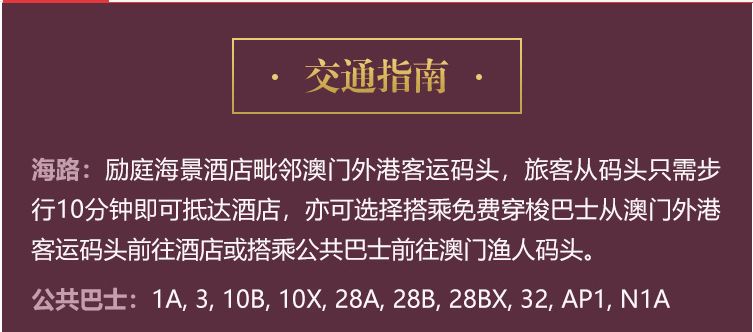 · 交通指南 ·

海路：励庭海景酒店毗邻澳门外港客运码头，旅客从码头只需步行10分钟即可抵达酒店，亦可选择搭乘免费穿梭巴士从澳门外港客运码头前往酒店或搭乘公共巴士前往澳门渔人码头。

公共巴士：1A, 3, 10B, 10X, 28A, 28B, 28BX, 32, AP1, N1A